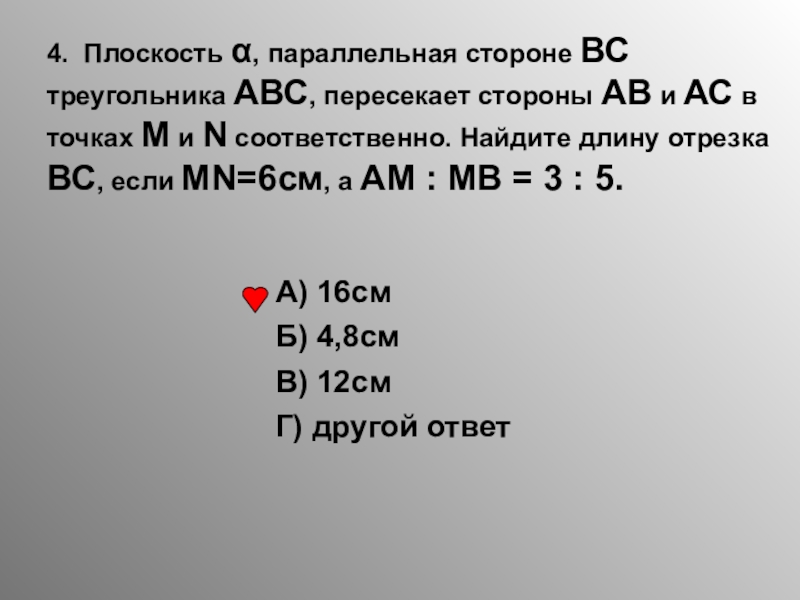 4. Плоскость α, параллельная стороне BC треугольника ABC, пересекает стороны AB и AC в точках M и N соответственно. Найдите длину отрезка BC, если MN=6см, а AM : MB = 3 : 5.

А) 16см
Б) 4,8см
В) 12см
Г) другой ответ